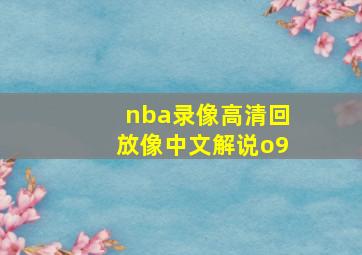 nba录像高清回放像中文解说o9